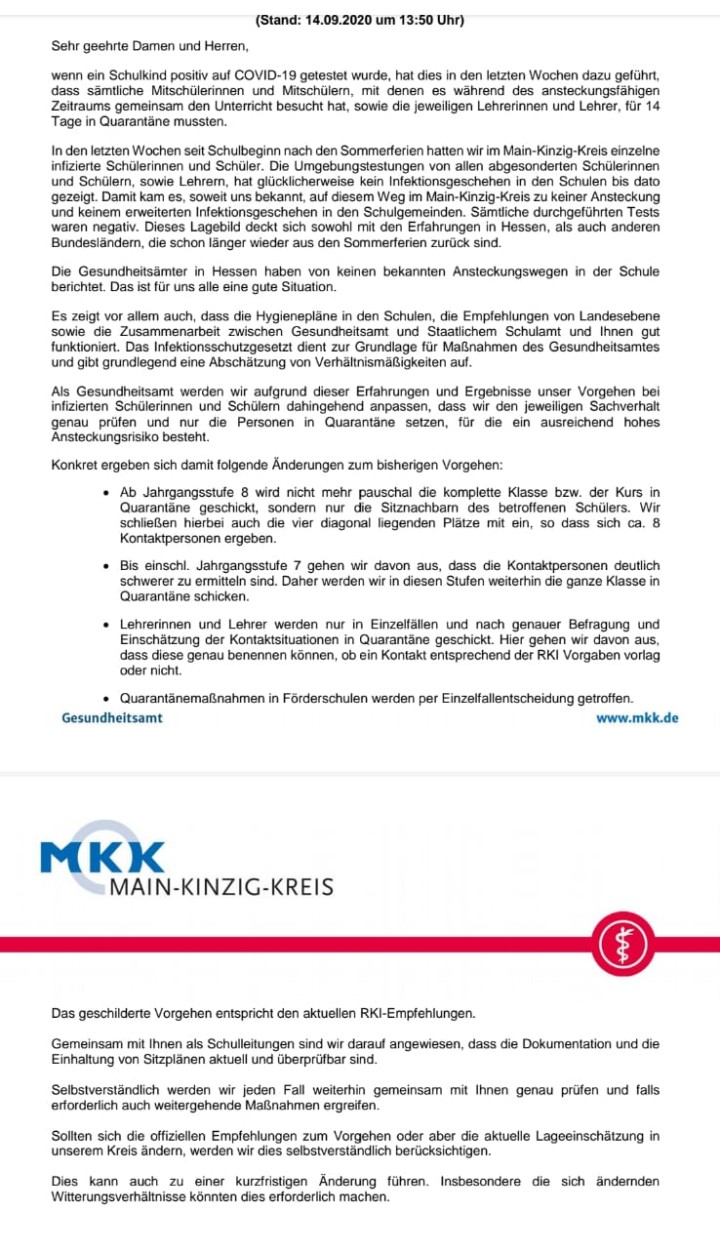 (Stand: 14.09.2020 um 13:50 Uhr)

Sehr geehrte Damen und Herren,

wenn ein Schulkind positiv auf COVID-19 getestet wurde, hat dies in den letzten Wochen dazu geführt, dass sämtliche Mitschülerinnen und Mitschülern, mit denen es während des ansteckungsfähigen Zeitraums gemeinsam den Unterricht besucht hat, sowie die jeweiligen Lehrerinnen und Lehrer, für 14 Tage in Quarantäne mussten.

In den letzten Wochen seit Schulbeginn nach den Sommerferien hatten wir im Main-Kinzig-Kreis einzelne infizierte Schülerinnen und Schüler. Die Umgebungstestungen von allen abgesonderten Schülerinnen und Schülern, sowie Lehrern, hat glücklicherweise kein Infektionsgeschehen in den Schulen bis dato gezeigt. Damit kam es, soweit uns bekannt, auf diesem Weg im Main-Kinzig-Kreis zu keiner Ansteckung und keinem erweiterten Infektionsgeschehen in den Schulgemeinden. Sämtliche durchgeführten Tests waren negativ. Dieses Lagebild deckt sich sowohl mit den Erfahrungen in Hessen, als auch anderen Bundesländern, die schon länger wieder aus den Sommerferien zurück sind.

Die Gesundheitsämter in Hessen haben von keinen bekannten Ansteckungswegen in der Schule berichtet. Das ist für uns alle eine gute Situation.

Es zeigt vor allem auch, dass die Hygienepläne in den Schulen, die Empfehlungen von Landesebene sowie die Zusammenarbeit zwischen Gesundheitsamt und Staatlichem Schulamt und Ihnen gut funktioniert. Das Infektionsschutzgesetzt dient zur Grundlage für Maßnahmen des Gesundheitsamtes und gibt grundlegend eine Abschätzung von Verhältnismäßigkeiten auf.

Als Gesundheitsamt werden wir aufgrund dieser Erfahrungen und Ergebnisse unser Vorgehen bei infizierten Schülerinnen und Schülern dahingehend anpassen, dass wir den jeweiligen Sachverhalt genau prüfen und nur die Personen in Quarantäne setzen, für die ein ausreichend hohes Ansteckungsrisiko besteht.

Konkret ergeben sich damit folgende Änderungen zum bisherigen Vorgehen:

• Ab Jahrgangsstufe 8 wird nicht mehr pauschal die komplette Klasse bzw. der Kurs in Quarantäne geschickt, sondern nur die Sitznachbarn des betroffenen Schülers. Wir schließen hierbei auch die vier diagonal liegenden Plätze mit ein, so dass sich ca. 8 Kontaktpersonen ergeben.

• Bis einschl. Jahrgangsstufe 7 gehen wir davon aus, dass die Kontaktpersonen deutlich schwerer zu ermitteln sind. Daher werden wir in diesen Stufen weiterhin die ganze Klasse in Quarantäne schicken.

• Lehrerinnen und Lehrer werden nur in Einzelfällen und nach genauer Befragung und Einschätzung der Kontaktsituationen in Quarantäne geschickt. Hier gehen wir davon aus, dass diese genau benennen können, ob ein Kontakt entsprechend der RKI Vorgaben vorlag oder nicht.

• Quarantänemaßnahmen in Förderschulen werden per Einzelfallentscheidung getroffen.

Gesundheitsamt www.mkk.de

MKK
MAIN-KINZIG-KREIS

Das geschilderte Vorgehen entspricht den aktuellen RKI-Empfehlungen.

Gemeinsam mit Ihnen als Schulleitungen sind wir darauf angewiesen, dass die Dokumentation und die Einhaltung von Sitzplänen aktuell und überprüfbar sind.

Selbstverständlich werden wir jeden Fall weiterhin gemeinsam mit Ihnen genau prüfen und falls erforderlich auch weitergehende Maßnahmen ergreifen.

Sollten sich die offiziellen Empfehlungen zum Vorgehen oder aber die aktuelle Lageeinschätzung in unserem Kreis ändern, werden wir dies selbstverständlich berücksichtigen.

Dies kann auch zu einer kurzfristigen Änderung führen. Insbesondere die sich ändernden Witterungsverhältnisse könnten dies erforderlich machen.